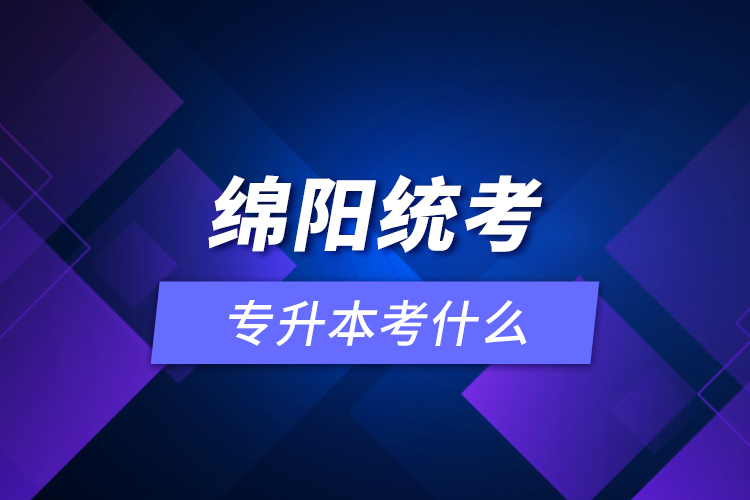 绵阳统考

专升本考什么